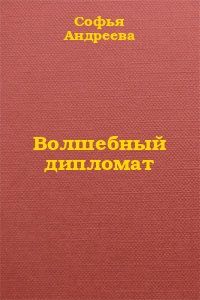 Софья
Андреева

Волшебный
дипломат